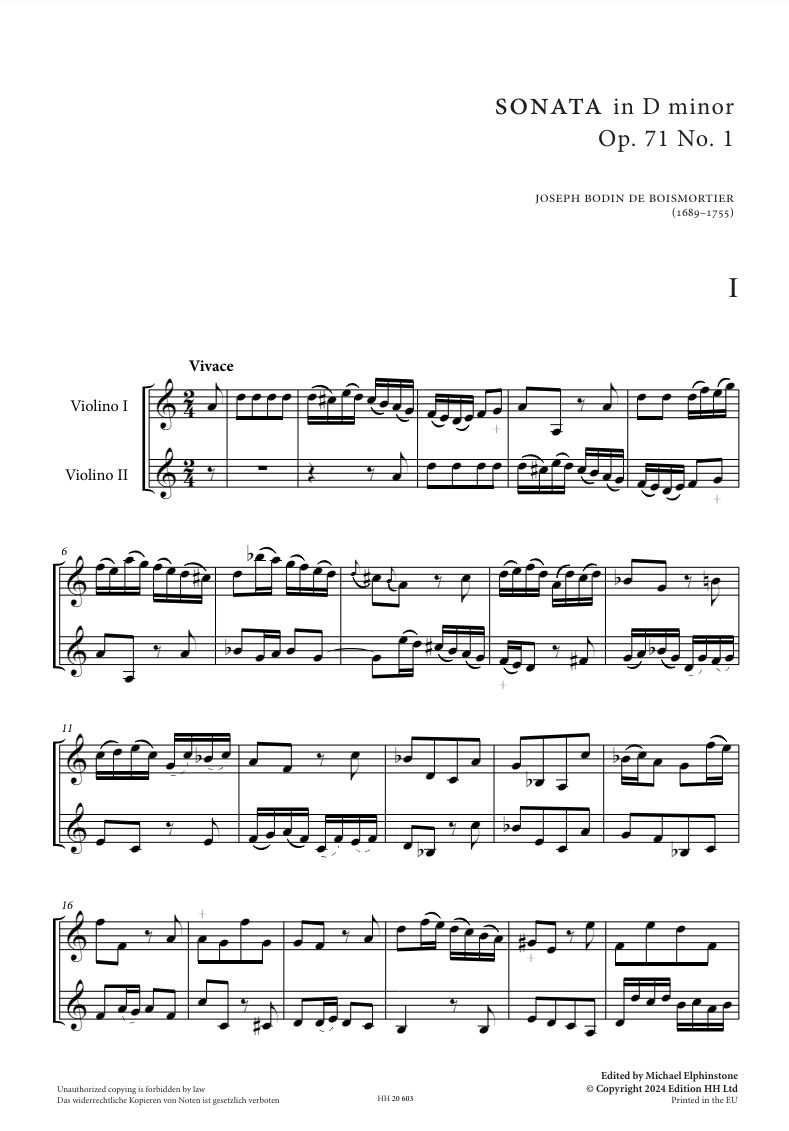 SONATA in D minor
Op. 71 No. 1

JOSEPH BODIN DE BOISMORTIER
(1689–1755)

I

Vivace

Violino I

Violino II

6

11

16

Unauthorized copying is forbidden by law
Das widerrechtliche Kopieren von Noten ist gesetzlich verboten

HH 20 603

Edited by Michael Elphinstone
© Copyright 2024 Edition HH Ltd
Printed in the EU